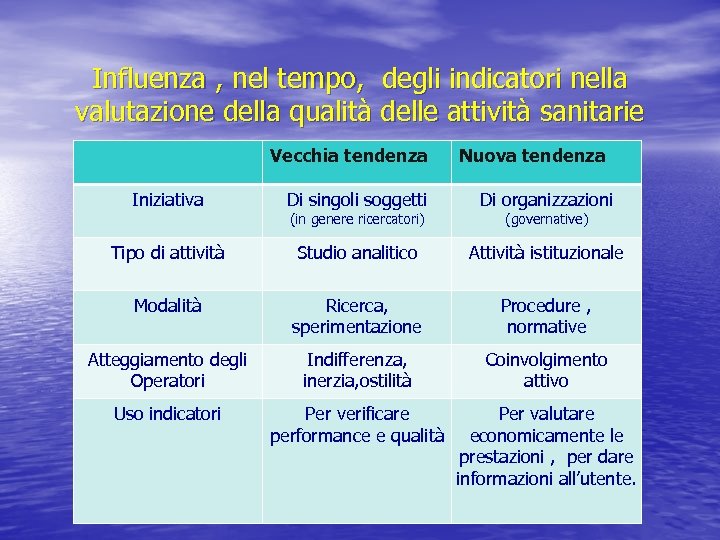 Influenza , nel tempo, degli indicatori nella valutazione della qualità delle attività sanitarie

| | Vecchia tendenza | Nuova tendenza |
|---|---|---|
| Iniziativa | Di singoli soggetti (in genere ricercatori) | Di organizzazioni (governative) |
| Tipo di attività | Studio analitico | Attività istituzionale |
| Modalità | Ricerca, sperimentazione | Procedure , normative |
| Atteggiamento degli Operatori | Indifferenza, inerzia,ostilità | Coinvolgimento attivo |
| Uso indicatori | Per verificare performance e qualità | Per valutare economicamente le prestazioni , per dare informazioni all'utente. |